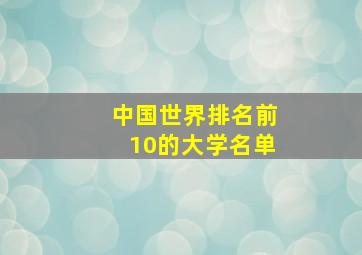 中国世界排名前10的大学名单